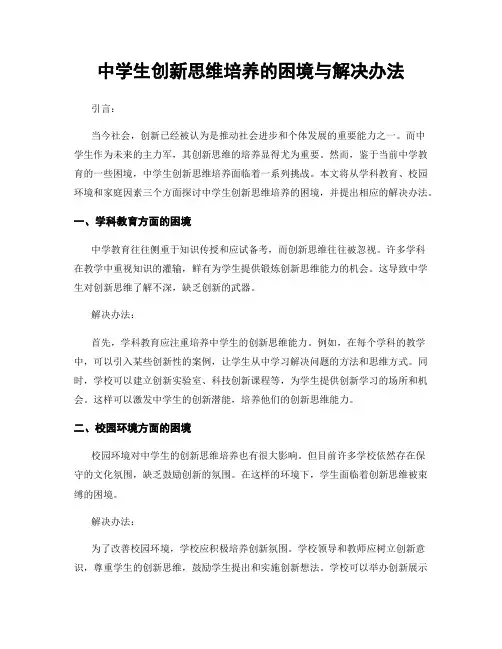 中学生创新思维培养的困境与解决办法

引言：

当今社会，创新已经被认为是推动社会进步和个体发展的重要能力之一。而中学生作为未来的主力军，其创新思维的培养显得尤为重要。然而，鉴于当前中学教育的一些困境，中学生创新思维培养面临着一系列挑战。本文将从学科教育、校园环境和家庭因素三个方面探讨中学生创新思维培养的困境，并提出相应的解决办法。

一、学科教育方面的困境

中学教育往往侧重于知识传授和应试备考，而创新思维往往被忽视。许多学科在教学中重视知识的灌输，鲜有为学生提供锻炼创新思维能力的机会。这导致中学生对创新思维了解不深，缺乏创新的武器。

解决办法：

首先，学科教育应注重培养中学生的创新思维能力。例如，在每个学科的教学中，可以引入某些创新性的案例，让学生从中学习解决问题的方法和思维方式。同时，学校可以建立创新实验室、科技创新课程等，为学生提供创新学习的场所和机会。这样可以激发中学生的创新潜能，培养他们的创新思维能力。

二、校园环境方面的困境

校园环境对中学生的创新思维培养也有很大影响。但目前许多学校依然存在保守的文化氛围，缺乏鼓励创新的氛围。在这样的环境下，学生面临着创新思维被束缚的困境。

解决办法：

为了改善校园环境，学校应积极培养创新氛围。学校领导和教师应树立创新意识，尊重学生的创新思维，鼓励学生提出和实施创新想法。学校可以举办创新展示